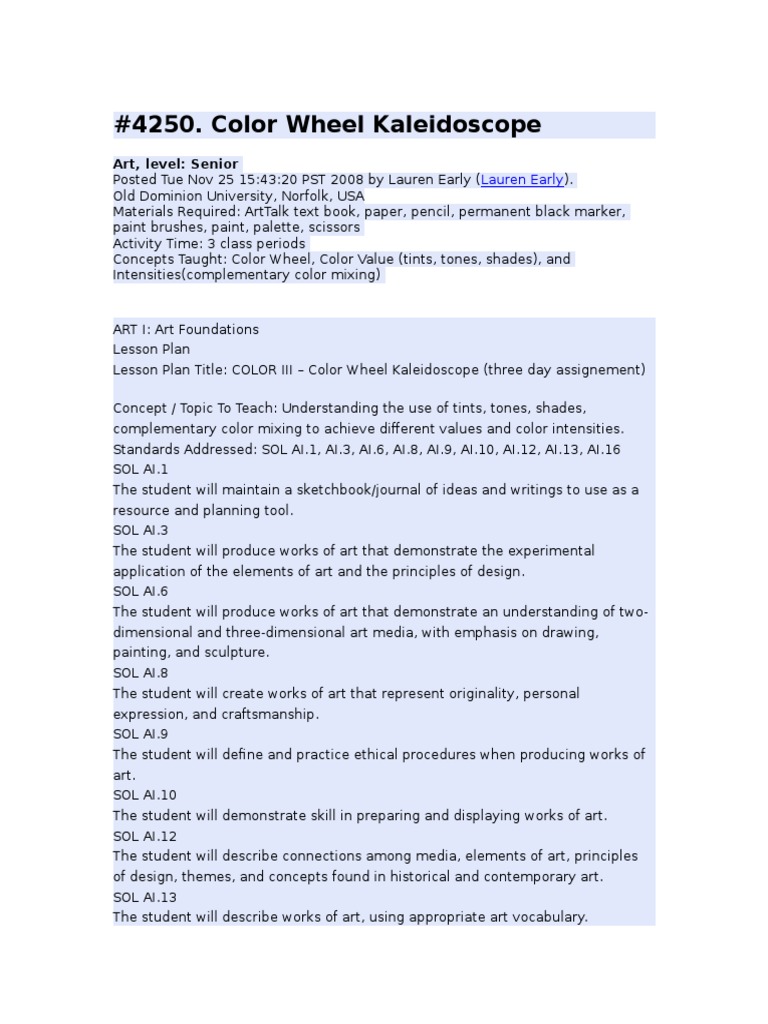 #4250. Color Wheel Kaleidoscope

Art, level: Senior
Posted Tue Nov 25 15:43:20 PST 2008 by Lauren Early (Lauren Early).
Old Dominion University, Norfolk, USA
Materials Required: ArtTalk text book, paper, pencil, permanent black marker, paint brushes, paint, palette, scissors
Activity Time: 3 class periods
Concepts Taught: Color Wheel, Color Value (tints, tones, shades), and Intensities(complementary color mixing)

ART I: Art Foundations
Lesson Plan
Lesson Plan Title: COLOR III – Color Wheel Kaleidoscope (three day assignement)

Concept / Topic To Teach: Understanding the use of tints, tones, shades, complementary color mixing to achieve different values and color intensities.
Standards Addressed: SOL AI.1, AI.3, AI.6, AI.8, AI.9, AI.10, AI.12, AI.13, AI.16
SOL AI.1
The student will maintain a sketchbook/journal of ideas and writings to use as a resource and planning tool.
SOL AI.3
The student will produce works of art that demonstrate the experimental application of the elements of art and the principles of design.
SOL AI.6
The student will produce works of art that demonstrate an understanding of two-dimensional and three-dimensional art media, with emphasis on drawing, painting, and sculpture.
SOL AI.8
The student will create works of art that represent originality, personal expression, and craftsmanship.
SOL AI.9
The student will define and practice ethical procedures when producing works of art.
SOL AI.10
The student will demonstrate skill in preparing and displaying works of art.
SOL AI.12
The student will describe connections among media, elements of art, principles of design, themes, and concepts found in historical and contemporary art.
SOL AI.13
The student will describe works of art, using appropriate art vocabulary.